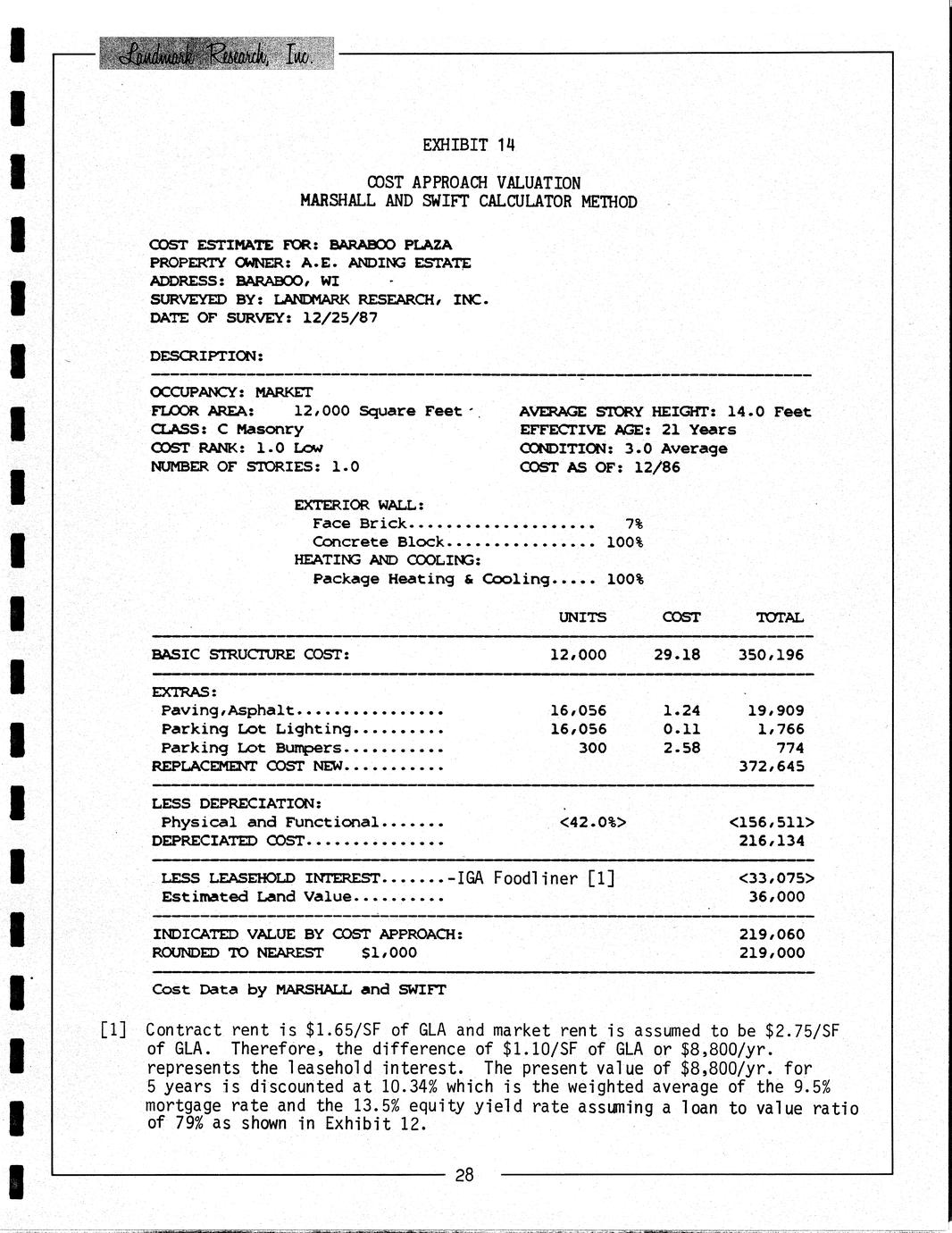 Landmark Research, Inc.

EXHIBIT 14

COST APPROACH VALUATION
MARSHALL AND SWIFT CALCULATOR METHOD

COST ESTIMATE FOR: BARABOO PLAZA
PROPERTY OWNER: A.E. ANDING ESTATE
ADDRESS: BARABOO, WI
SURVEYED BY: LANDMARK RESEARCH, INC.
DATE OF SURVEY: 12/25/87

DESCRIPTION:

OCCUPANCY: MARKET
FLOOR AREA: 12,000 Square Feet
CLASS: C Masonry
COST RANK: 1.0 Low
NUMBER OF STORIES: 1.0

AVERAGE STORY HEIGHT: 14.0 Feet
EFFECTIVE AGE: 21 Years
CONDITION: 3.0 Average
COST AS OF: 12/86

EXTERIOR WALL:
Face Brick.................... 7%
Concrete Block................ 100%
HEATING AND COOLING:
Package Heating & Cooling..... 100%

| | UNITS | COST | TOTAL |
|---|---|---|---|
| BASIC STRUCTURE COST: | 12,000 | 29.18 | 350,196 |
| EXTRAS: | | | |
| Paving,Asphalt................ | 16,056 | 1.24 | 19,909 |
| Parking Lot Lighting.......... | 16,056 | 0.11 | 1,766 |
| Parking Lot Bumpers........... | 300 | 2.58 | 774 |
| REPLACEMENT COST NEW........... | | | 372,645 |
| LESS DEPRECIATION: | | | |
| Physical and Functional....... | <42.0%> | | <156,511> |
| DEPRECIATED COST............... | | | 216,134 |
| LESS LEASEHOLD INTEREST........-IGA Foodliner [1] | | | <33,075> |
| Estimated Land Value.......... | | | 36,000 |
| INDICATED VALUE BY COST APPROACH: | | | 219,060 |
| ROUNDED TO NEAREST $1,000 | | | 219,000 |

Cost Data by MARSHALL and SWIFT

[1] Contract rent is $1.65/SF of GLA and market rent is assumed to be $2.75/SF of GLA. Therefore, the difference of $1.10/SF of GLA or $8,800/yr. represents the leasehold interest. The present value of $8,800/yr. for 5 years is discounted at 10.34% which is the weighted average of the 9.5% mortgage rate and the 13.5% equity yield rate assuming a loan to value ratio of 79% as shown in Exhibit 12.

28